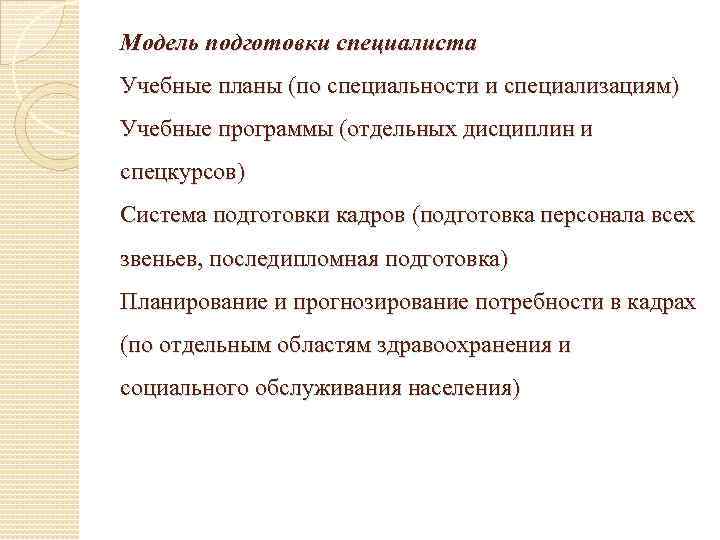 Модель подготовки специалиста

Учебные планы (по специальности и специализациям)

Учебные программы (отдельных дисциплин и спецкурсов)

Система подготовки кадров (подготовка персонала всех звеньев, последипломная подготовка)

Планирование и прогнозирование потребности в кадрах (по отдельным областям здравоохранения и социального обслуживания населения)